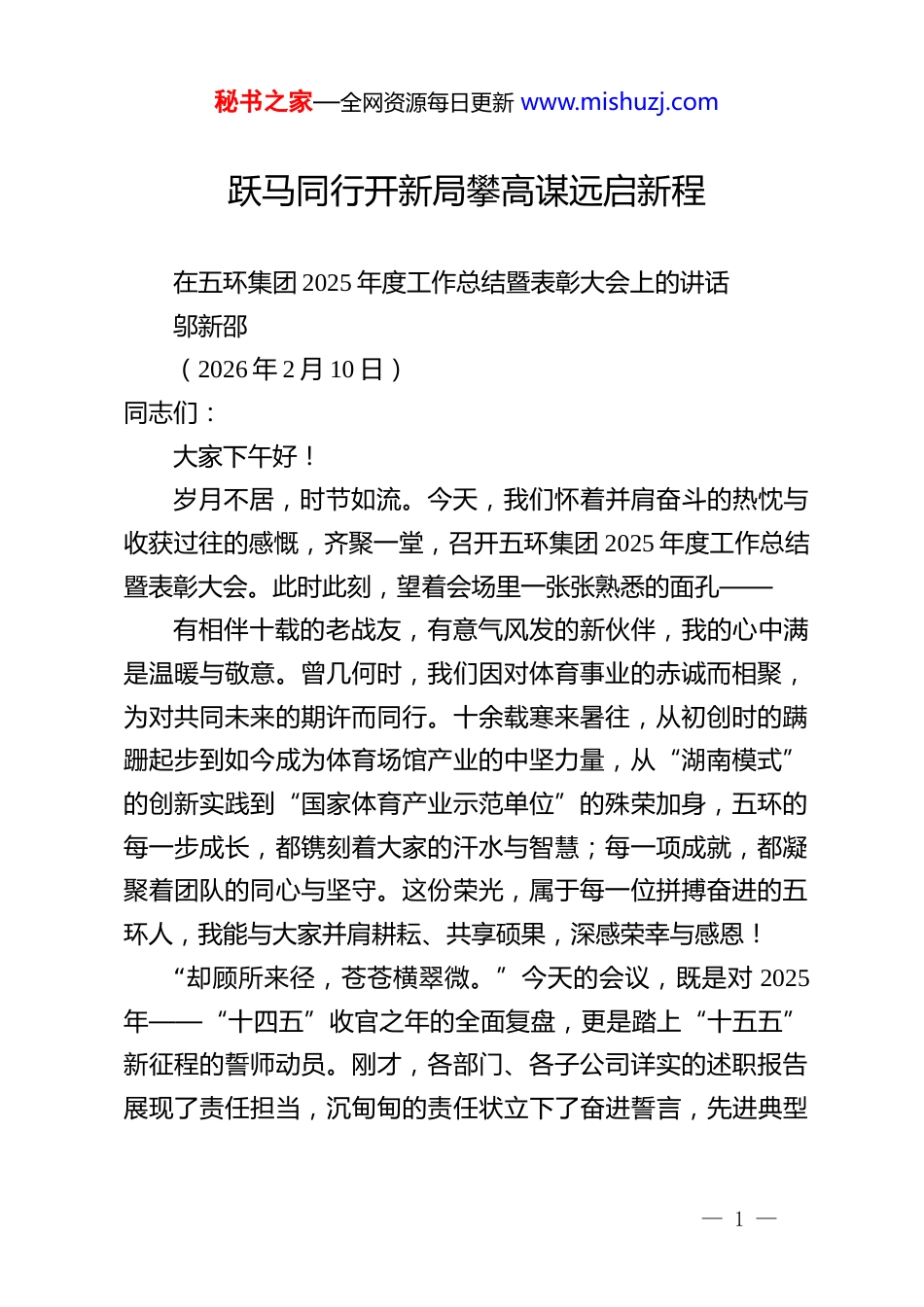 秘书之家—全网资源每日更新 www.mishuzj.com

跃马同行开新局攀高谋远启新程

在五环集团 2025 年度工作总结暨表彰大会上的讲话

邬新邵

（2026 年 2 月 10 日）

同志们：

大家下午好！

岁月不居，时节如流。今天，我们怀着并肩奋斗的热忱与收获过往的感慨，齐聚一堂，召开五环集团 2025 年度工作总结暨表彰大会。此时此刻，望着会场里一张张熟悉的面孔——

有相伴十载的老战友，有意气风发的新伙伴，我的心中满是温暖与敬意。曾几何时，我们因对体育事业的赤诚而相聚，为对共同未来的期许而同行。十余载寒来暑往，从初创时的蹒跚起步到如今成为体育场馆产业的中坚力量，从“湖南模式”的创新实践到“国家体育产业示范单位”的殊荣加身，五环的每一步成长，都镌刻着大家的汗水与智慧；每一项成就，都凝聚着团队的同心与坚守。这份荣光，属于每一位拼搏奋进的五环人，我能与大家并肩耕耘、共享硕果，深感荣幸与感恩！

“却顾所来径，苍苍横翠微。”今天的会议，既是对 2025 年——“十四五”收官之年的全面复盘，更是踏上“十五五”新征程的誓师动员。刚才，各部门、各子公司详实的述职报告展现了责任担当，沉甸甸的责任状立下了奋进誓言，先进典型

— 1 —